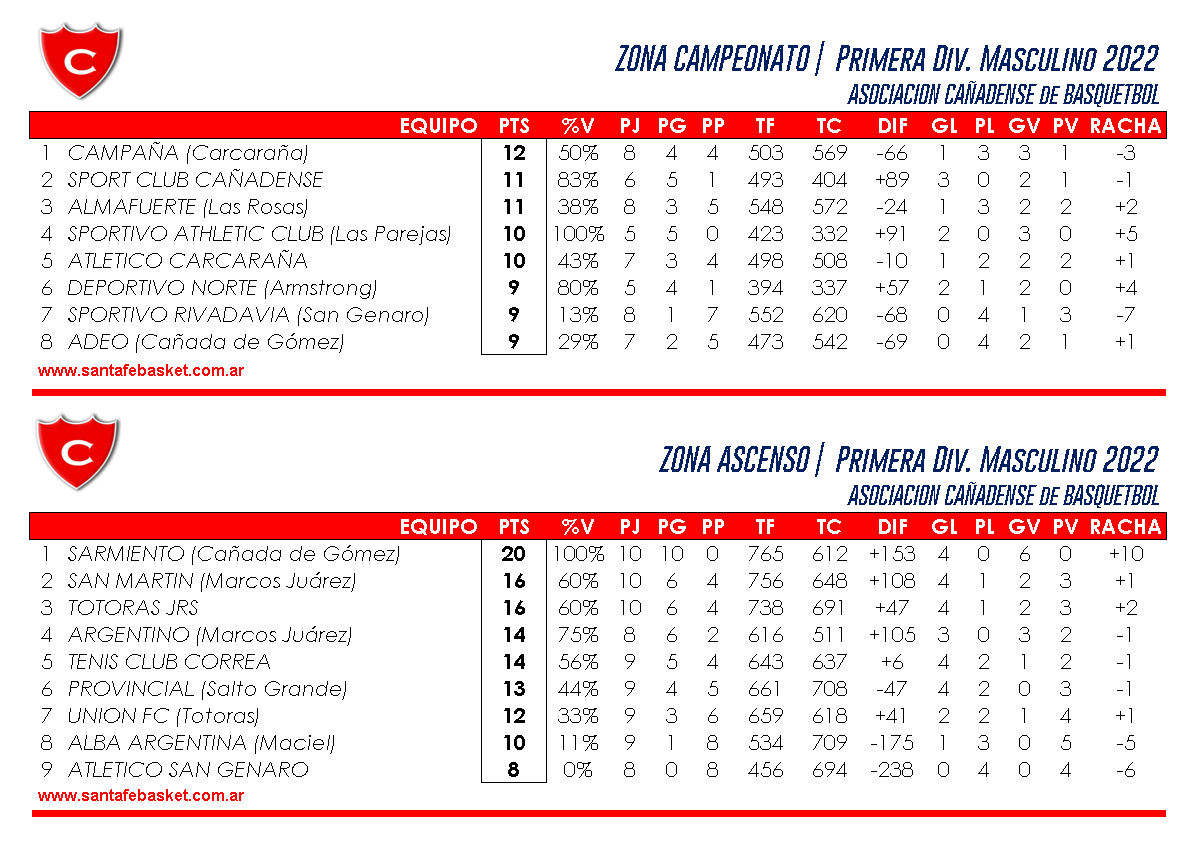 C

ZONA CAMPEONATO | Primera Div. Masculino 2022
ASOCIACION CAÑADENSE de BASQUETBOL

| | EQUIPO | PTS | %V | PJ | PG | PP | TF | TC | DIF | GL | PL | GV | PV | RACHA |
|---|---|---|---|---|---|---|---|---|---|---|---|---|---|---|
| 1 | CAMPAÑA (Carcaraña) | 12 | 50% | 8 | 4 | 4 | 503 | 569 | -66 | 1 | 3 | 3 | 1 | -3 |
| 2 | SPORT CLUB CAÑADENSE | 11 | 83% | 6 | 5 | 1 | 493 | 404 | +89 | 3 | 0 | 2 | 1 | -1 |
| 3 | ALMAFUERTE (Las Rosas) | 11 | 38% | 8 | 3 | 5 | 548 | 572 | -24 | 1 | 3 | 2 | 2 | +2 |
| 4 | SPORTIVO ATHLETIC CLUB (Las Parejas) | 10 | 100% | 5 | 5 | 0 | 423 | 332 | +91 | 2 | 0 | 3 | 0 | +5 |
| 5 | ATLETICO CARCARAÑA | 10 | 43% | 7 | 3 | 4 | 498 | 508 | -10 | 1 | 2 | 2 | 2 | +1 |
| 6 | DEPORTIVO NORTE (Armstrong) | 9 | 80% | 5 | 4 | 1 | 394 | 337 | +57 | 2 | 1 | 2 | 0 | +4 |
| 7 | SPORTIVO RIVADAVIA (San Genaro) | 9 | 13% | 8 | 1 | 7 | 552 | 620 | -68 | 0 | 4 | 1 | 3 | -7 |
| 8 | ADEO (Cañada de Gómez) | 9 | 29% | 7 | 2 | 5 | 473 | 542 | -69 | 0 | 4 | 2 | 1 | +1 |

www.santafebasket.com.ar

C

ZONA ASCENSO | Primera Div. Masculino 2022
ASOCIACION CAÑADENSE de BASQUETBOL

| | EQUIPO | PTS | %V | PJ | PG | PP | TF | TC | DIF | GL | PL | GV | PV | RACHA |
|---|---|---|---|---|---|---|---|---|---|---|---|---|---|---|
| 1 | SARMIENTO (Cañada de Gómez) | 20 | 100% | 10 | 10 | 0 | 765 | 612 | +153 | 4 | 0 | 6 | 0 | +10 |
| 2 | SAN MARTIN (Marcos Juárez) | 16 | 60% | 10 | 6 | 4 | 756 | 648 | +108 | 4 | 1 | 2 | 3 | +1 |
| 3 | TOTORAS JRS | 16 | 60% | 10 | 6 | 4 | 738 | 691 | +47 | 4 | 1 | 2 | 3 | +2 |
| 4 | ARGENTINO (Marcos Juárez) | 14 | 75% | 8 | 6 | 2 | 616 | 511 | +105 | 3 | 0 | 3 | 2 | -1 |
| 5 | TENIS CLUB CORREA | 14 | 56% | 9 | 5 | 4 | 643 | 637 | +6 | 4 | 2 | 1 | 2 | -1 |
| 6 | PROVINCIAL (Salto Grande) | 13 | 44% | 9 | 4 | 5 | 661 | 708 | -47 | 4 | 2 | 0 | 3 | -1 |
| 7 | UNION FC (Totoras) | 12 | 33% | 9 | 3 | 6 | 659 | 618 | +41 | 2 | 2 | 1 | 4 | +1 |
| 8 | ALBA ARGENTINA (Maciel) | 10 | 11% | 9 | 1 | 8 | 534 | 709 | -175 | 1 | 3 | 0 | 5 | -5 |
| 9 | ATLETICO SAN GENARO | 8 | 0% | 8 | 0 | 8 | 456 | 694 | -238 | 0 | 4 | 0 | 4 | -6 |

www.santafebasket.com.ar